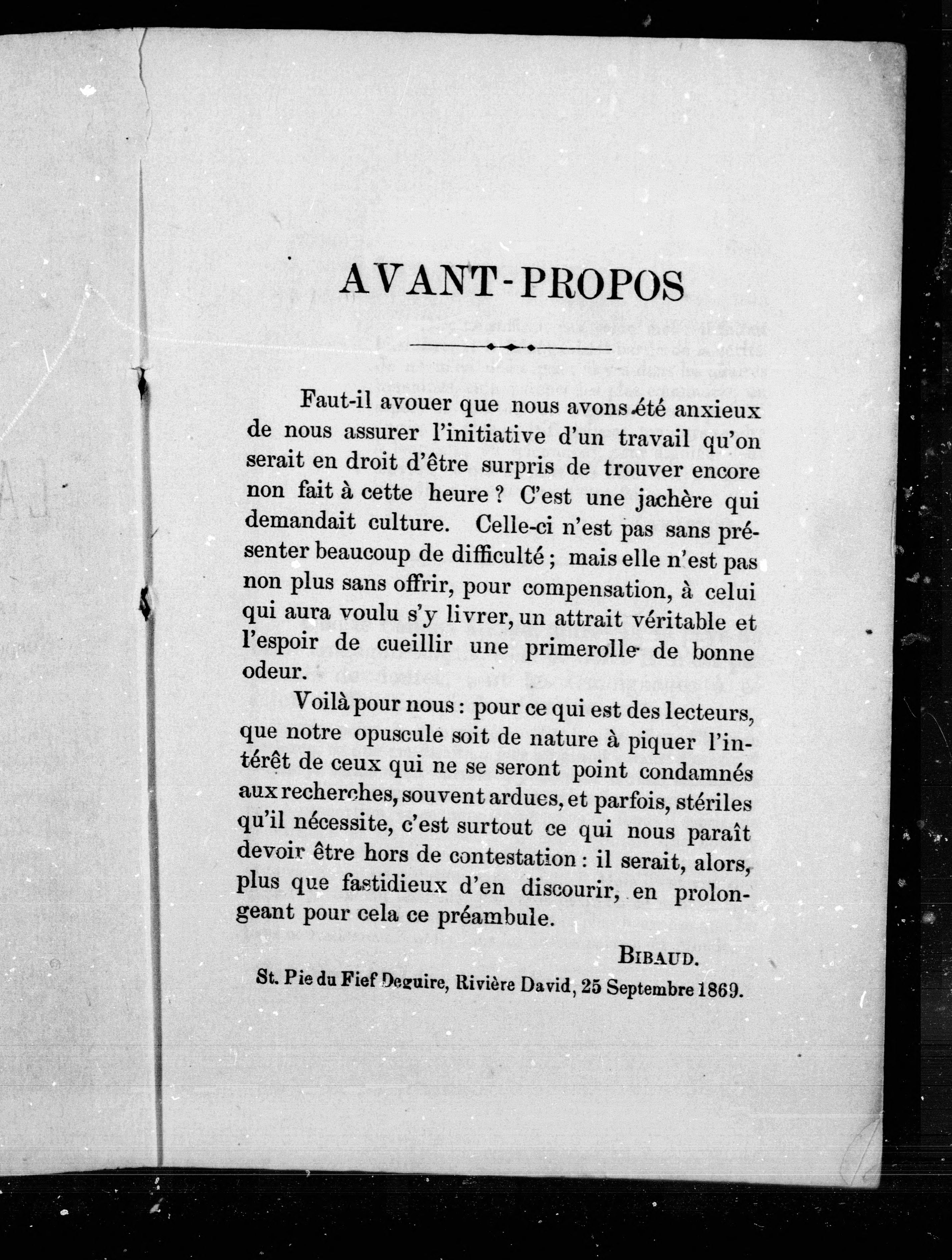 AVANT-PROPOS

Faut-il avouer que nous avons été anxieux de nous assurer l'initiative d'un travail qu'on serait en droit d'être surpris de trouver encore non fait à cette heure ? C'est une jachère qui demandait culture. Celle-ci n'est pas sans présenter beaucoup de difficulté ; mais elle n'est pas non plus sans offrir, pour compensation, à celui qui aura voulu s'y livrer, un attrait véritable et l'espoir de cueillir une primerolle de bonne odeur.

Voilà pour nous : pour ce qui est des lecteurs, que notre opuscule soit de nature à piquer l'intérêt de ceux qui ne se seront point condamnés aux recherches, souvent ardues, et parfois, stériles qu'il nécessite, c'est surtout ce qui nous paraît devoir être hors de contestation : il serait, alors, plus que fastidieux d'en discourir, en prolongeant pour cela ce préambule.

BIBAUD.

St. Pie du Fief Deguire, Rivière David, 25 Septembre 1869.